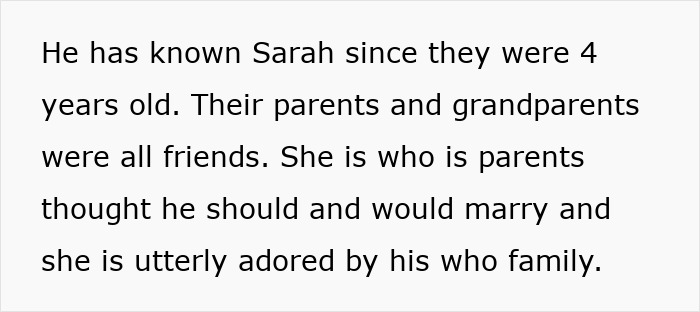 He has known Sarah since they were 4 years old. Their parents and grandparents were all friends. She is who is parents thought he should and would marry and she is utterly adored by his who family.